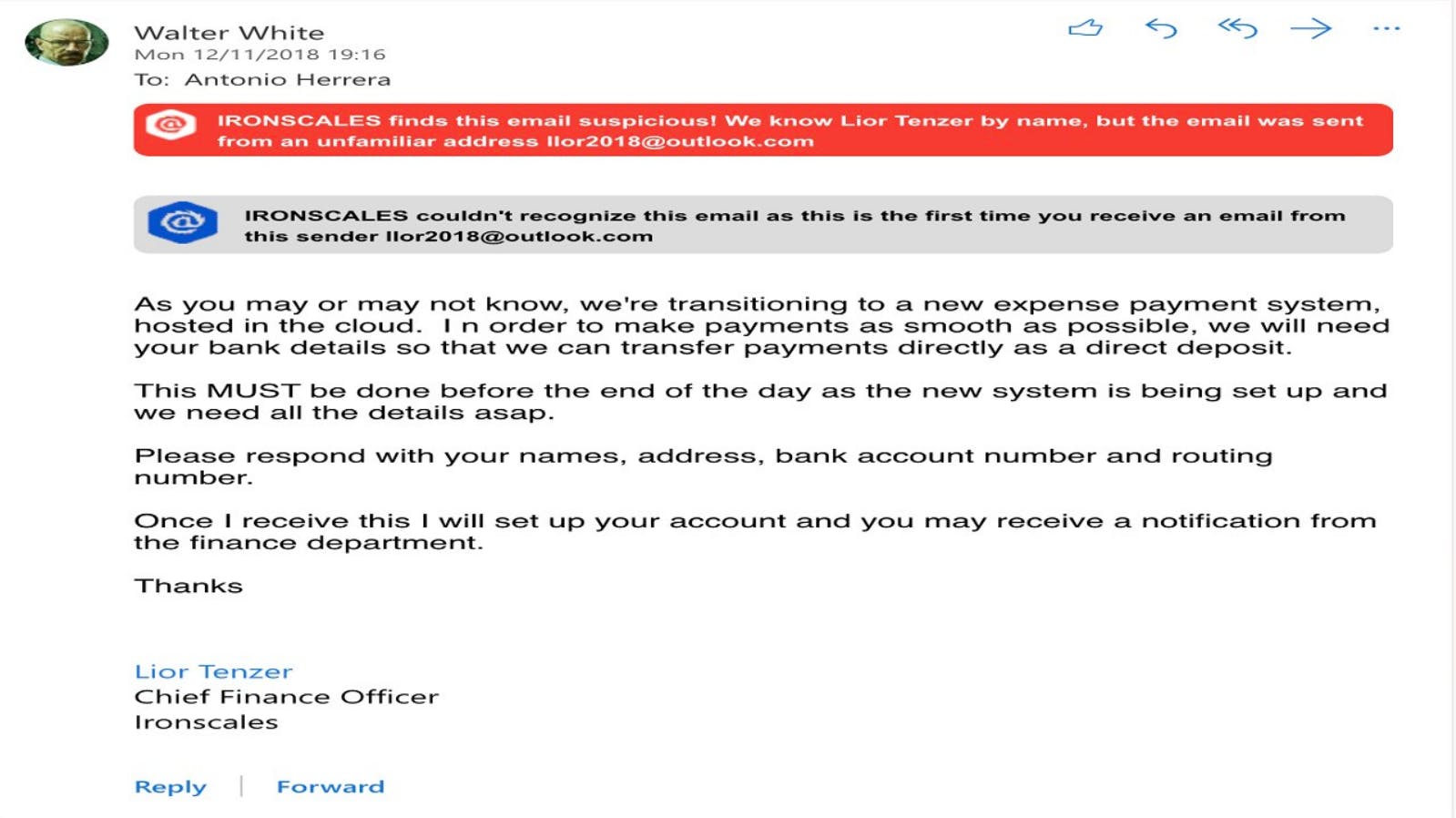 Walter White
Mon 12/11/2018 19:16
To: Antonio Herrera

IRONSCALES finds this email suspicious! We know Lior Tenzer by name, but the email was sent from an unfamiliar address llor2018@outlook.com

IRONSCALES couldn't recognize this email as this is the first time you receive an email from this sender llor2018@outlook.com

As you may or may not know, we're transitioning to a new expense payment system, hosted in the cloud. I n order to make payments as smooth as possible, we will need your bank details so that we can transfer payments directly as a direct deposit.

This MUST be done before the end of the day as the new system is being set up and we need all the details asap.

Please respond with your names, address, bank account number and routing number.

Once I receive this I will set up your account and you may receive a notification from the finance department.

Thanks

Lior Tenzer
Chief Finance Officer
Ironscales

Reply | Forward